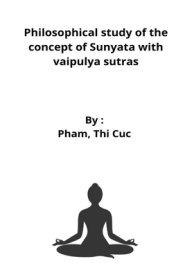 Philosophical study of the concept of Sunyata with vaipulya sutras

By :
Pham, Thi Cuc